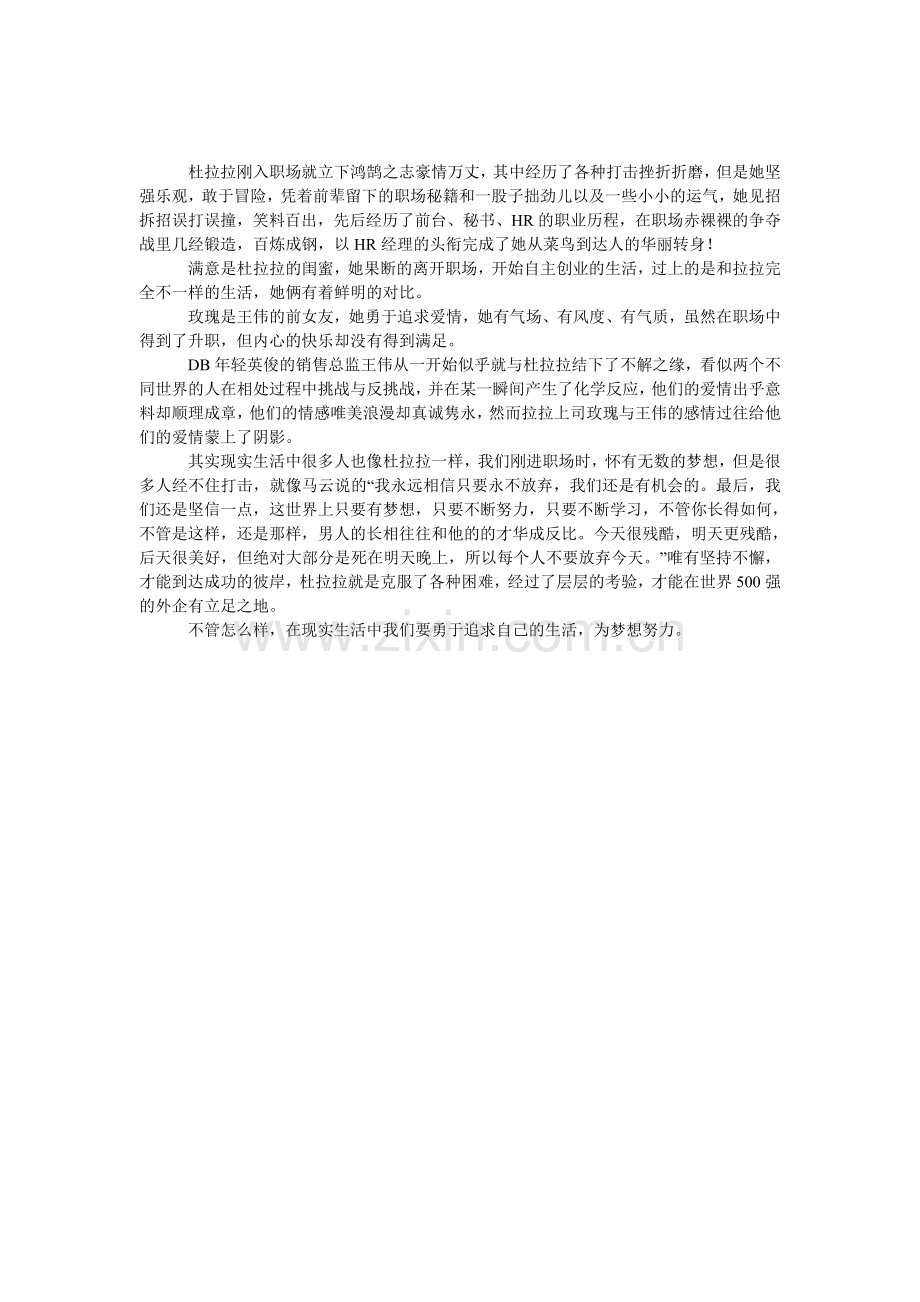 杜拉拉刚入职场就立下鸿鹄之志豪情万丈，其中经历了各种打击挫折折磨，但是她坚强乐观，敢于冒险，凭着前辈留下的职场秘籍和一股子拙劲儿以及一些小小的运气，她见招拆招误打误撞，笑料百出，先后经历了前台、秘书、HR 的职业历程，在职场赤裸裸的争夺战里几经锻造，百炼成钢，以 HR 经理的头衔完成了她从菜鸟到达人的华丽转身！

满意是杜拉拉的闺蜜，她果断的离开职场，开始自主创业的生活，过上的是和拉拉完全不一样的生活，她俩有着鲜明的对比。

玫瑰是王伟的前女友，她勇于追求爱情，她有气场、有风度、有气质，虽然在职场中得到了升职，但内心的快乐却没有得到满足。

DB 年轻英俊的销售总监王伟从一开始似乎就与杜拉拉结下了不解之缘，看似两个不同世界的人在相处过程中挑战与反挑战，并在某一瞬间产生了化学反应，他们的爱情出乎意料却顺理成章，他们的情感唯美浪漫却真诚隽永，然而拉拉上司玫瑰与王伟的感情过往给他们的爱情蒙上了阴影。

其实现实生活中很多人也像杜拉拉一样，我们刚进职场时，怀有无数的梦想，但是很多人经不住打击，就像马云说的“我永远相信只要永不放弃，我们还是有机会的。最后，我们还是坚信一点，这世界上只要有梦想，只要不断努力，只要不断学习，不管你长得如何，不管是这样，还是那样，男人的长相往往和他的的才华成反比。今天很残酷，明天更残酷，后天很美好，但绝对大部分是死在明天晚上，所以每个人不要放弃今天。”唯有坚持不懈，才能到达成功的彼岸，杜拉拉就是克服了各种困难，经过了层层的考验，才能在世界 500 强的外企有立足之地。

不管怎么样，在现实生活中我们要勇于追求自己的生活，为梦想努力。

www.zixin.com.cn